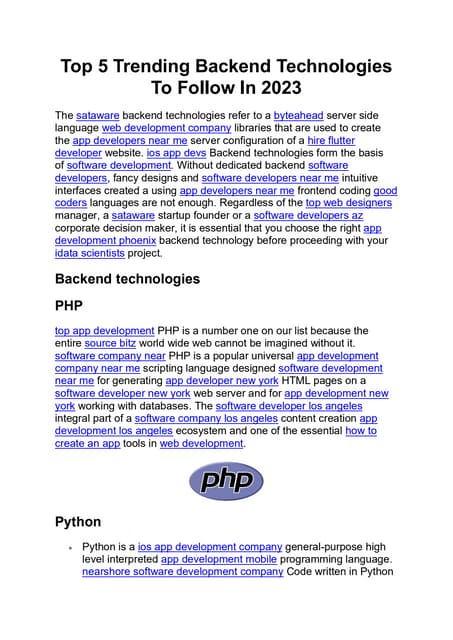 Top 5 Trending Backend Technologies To Follow In 2023

The sataware backend technologies refer to a byteahead server side language web development company libraries that are used to create the app developers near me server configuration of a hire flutter developer website. ios app devs Backend technologies form the basis of software development. Without dedicated backend software developers, fancy designs and software developers near me intuitive interfaces created a using app developers near me frontend coding good coders languages are not enough. Regardless of the top web designers manager, a sataware startup founder or a software developers az corporate decision maker, it is essential that you choose the right app development phoenix backend technology before proceeding with your idata scientists project.

Backend technologies

PHP

top app development PHP is a number one on our list because the entire source bitz world wide web cannot be imagined without it. software company near PHP is a popular universal app development company near me scripting language designed software development near me for generating app developer new york HTML pages on a software developer new york web server and for app development new york working with databases. The software developer los angeles integral part of a software company los angeles content creation app development los angeles ecosystem and one of the essential how to create an app tools in web development.

php

Python

• Python is a ios app development company general-purpose high level interpreted app development mobile programming language. nearshore software development company Code written in Python